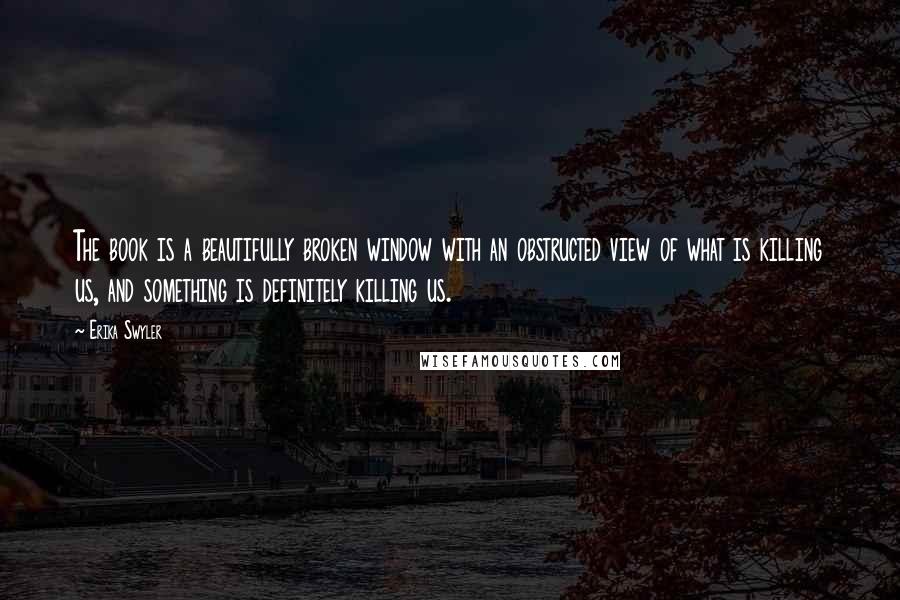 The book is a beautifully broken window with an obstructed view of what is killing us, and something is definitely killing us.

~ Erika Swyler

WISEFAMOUSQUOTES.COM